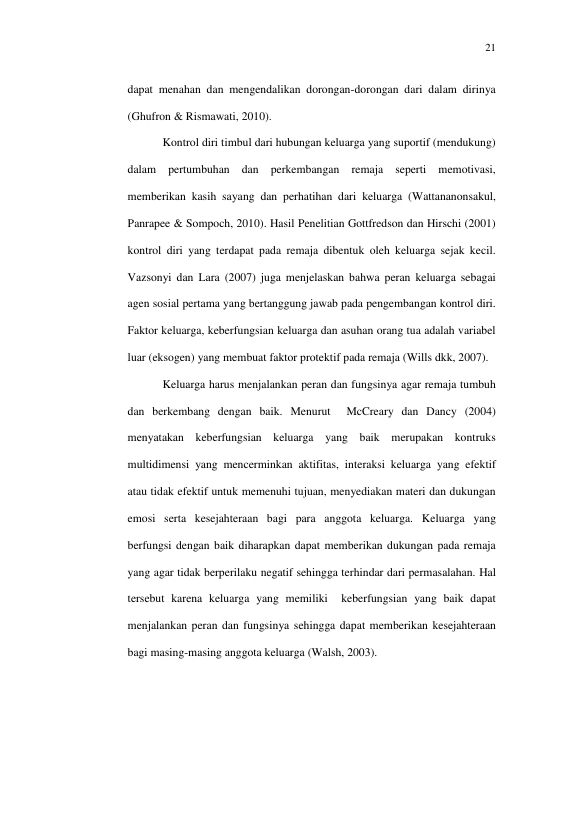 21

dapat menahan dan mengendalikan dorongan-dorongan dari dalam dirinya (Ghufron & Rismawati, 2010).

Kontrol diri timbul dari hubungan keluarga yang suportif (mendukung) dalam pertumbuhan dan perkembangan remaja seperti memotivasi, memberikan kasih sayang dan perhatihan dari keluarga (Wattananonsakul, Panrapee & Sompoch, 2010). Hasil Penelitian Gottfredson dan Hirschi (2001) kontrol diri yang terdapat pada remaja dibentuk oleh keluarga sejak kecil. Vazsonyi dan Lara (2007) juga menjelaskan bahwa peran keluarga sebagai agen sosial pertama yang bertanggung jawab pada pengembangan kontrol diri. Faktor keluarga, keberfungsian keluarga dan asuhan orang tua adalah variabel luar (eksogen) yang membuat faktor protektif pada remaja (Wills dkk, 2007).

Keluarga harus menjalankan peran dan fungsinya agar remaja tumbuh dan berkembang dengan baik. Menurut McCreary dan Dancy (2004) menyatakan keberfungsian keluarga yang baik merupakan kontruks multidimensi yang mencerminkan aktifitas, interaksi keluarga yang efektif atau tidak efektif untuk memenuhi tujuan, menyediakan materi dan dukungan emosi serta kesejahteraan bagi para anggota keluarga. Keluarga yang berfungsi dengan baik diharapkan dapat memberikan dukungan pada remaja yang agar tidak berperilaku negatif sehingga terhindar dari permasalahan. Hal tersebut karena keluarga yang memiliki keberfungsian yang baik dapat menjalankan peran dan fungsinya sehingga dapat memberikan kesejahteraan bagi masing-masing anggota keluarga (Walsh, 2003).